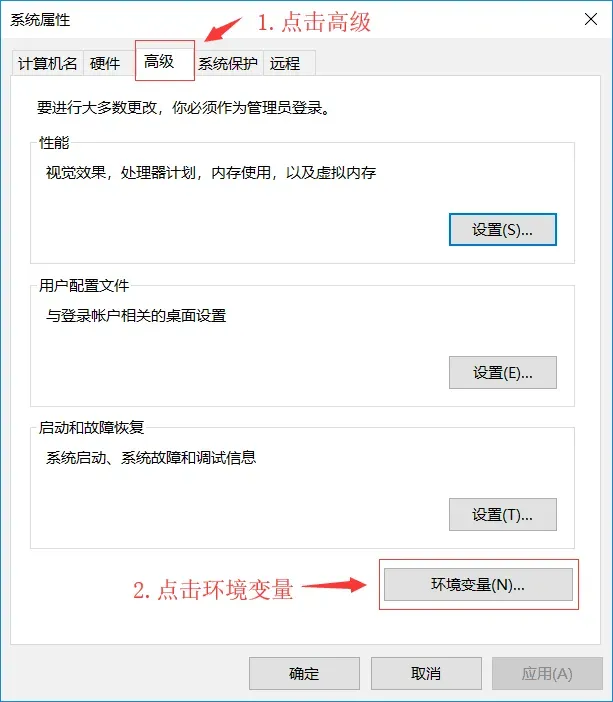 系统属性

1. 点击高级

计算机名 硬件 高级 系统保护 远程

要进行大多数更改，你必须作为管理员登录。

性能

视觉效果，处理器计划，内存使用，以及虚拟内存

设置(S)...

用户配置文件

与登录帐户相关的桌面设置

设置(E)...

启动和故障恢复

系统启动、系统故障和调试信息

设置(T)...

2. 点击环境变量

环境变量(N)...

确定 取消 应用(A)